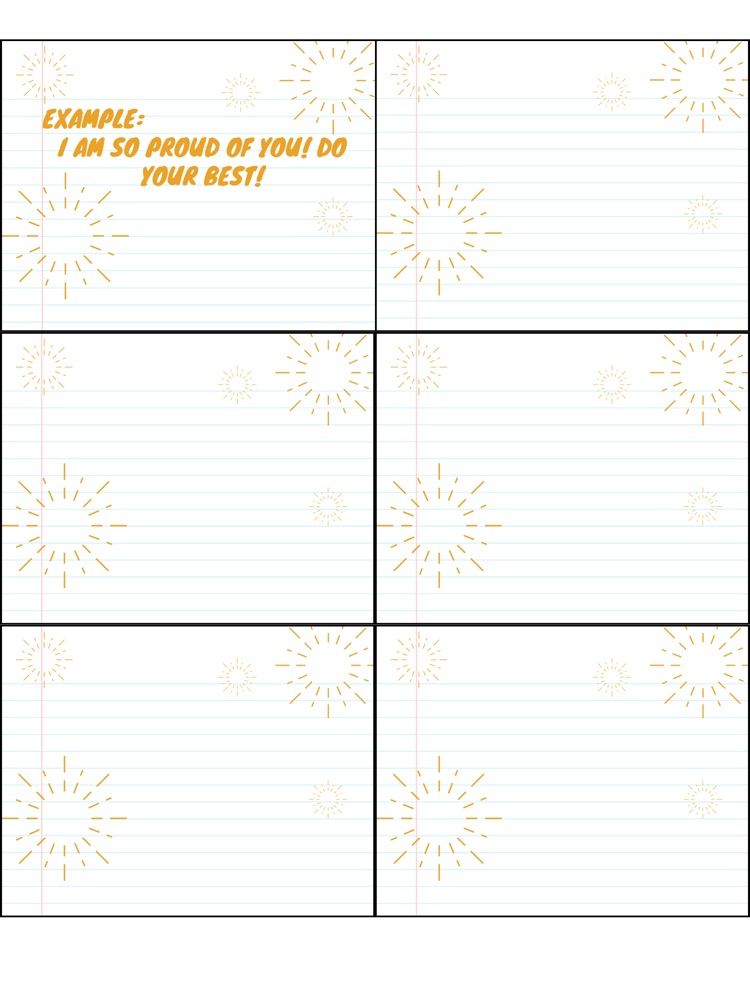 EXAMPLE:
I AM SO PROUD OF YOU! DO YOUR BEST!